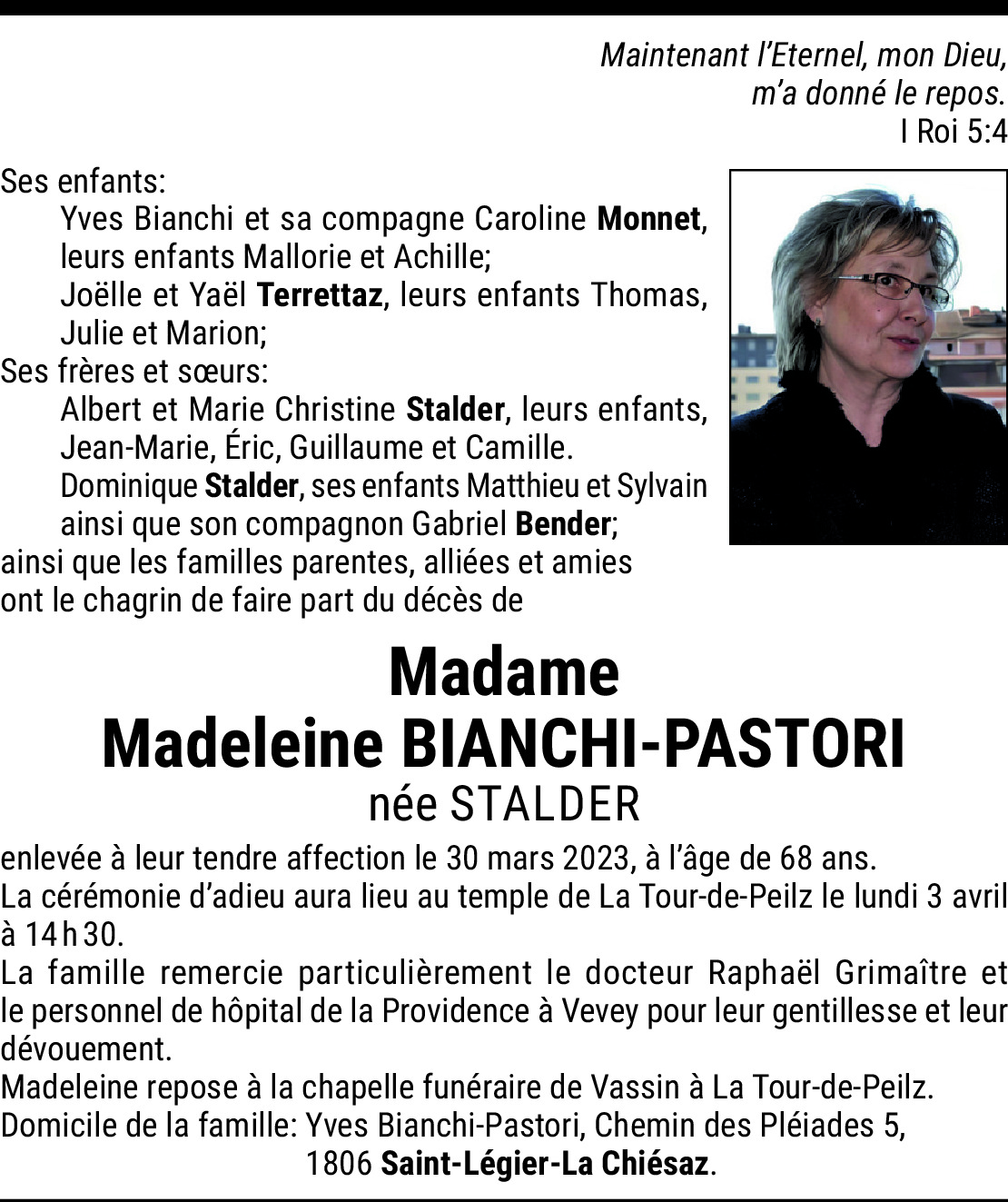 Maintenant l'Eternel, mon Dieu,
m'a donné le repos.
I Roi 5:4

Ses enfants:
Yves Bianchi et sa compagne Caroline Monnet, leurs enfants Mallorie et Achille;
Joëlle et Yaël Terrettaz, leurs enfants Thomas, Julie et Marion;
Ses frères et sœurs:
Albert et Marie Christine Stalder, leurs enfants, Jean-Marie, Éric, Guillaume et Camille.
Dominique Stalder, ses enfants Matthieu et Sylvain ainsi que son compagnon Gabriel Bender;
ainsi que les familles parentes, alliées et amies ont le chagrin de faire part du décès de

Madame
Madeleine BIANCHI-PASTORI
née STALDER

enlevée à leur tendre affection le 30 mars 2023, à l'âge de 68 ans.
La cérémonie d'adieu aura lieu au temple de La Tour-de-Peilz le lundi 3 avril à 14 h 30.
La famille remercie particulièrement le docteur Raphaël Grimaître et le personnel de hôpital de la Providence à Vevey pour leur gentillesse et leur dévouement.
Madeleine repose à la chapelle funéraire de Vassin à La Tour-de-Peilz.
Domicile de la famille: Yves Bianchi-Pastori, Chemin des Pléiades 5,
1806 Saint-Légier-La Chiésaz.